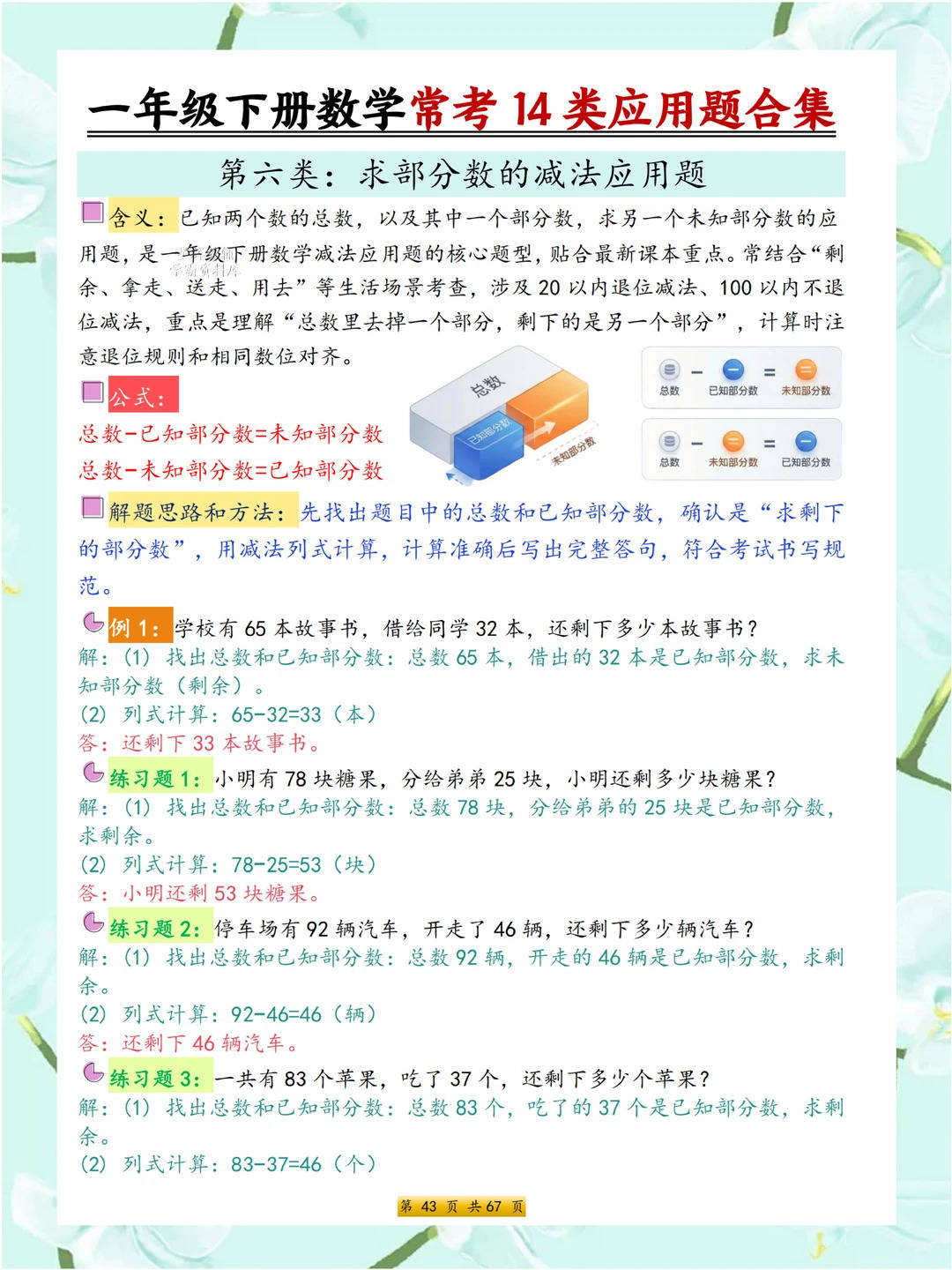 一年级下册数学常考 14 类应用题合集

第六类：求部分数的减法应用题

含义：已知两个数的总数，以及其中一个部分数，求另一个未知部分数的应用题，是一年级下册数学减法应用题的核心题型，贴合最新课本重点。常结合“剩余、拿走、送走、用去”等生活场景考查，涉及 20 以内退位减法、100 以内不退位减法，重点是理解“总数里去掉一个部分，剩下的是另一个部分”，计算时注意退位规则和相同数位对齐。

公式：

总数-已知部分数=未知部分数

总数-未知部分数=已知部分数

总数 已知部分数 未知部分数

总数 - 已知部分数 = 未知部分数

总数 - 未知部分数 = 已知部分数

解题思路和方法：先找出题目中的总数和已知部分数，确认是“求剩下的部分数”，用减法列式计算，计算准确后写出完整答句，符合考试书写规范。

例 1：学校有 65 本故事书，借给同学 32 本，还剩下多少本故事书？
解：(1) 找出总数和已知部分数：总数 65 本，借出的 32 本是已知部分数，求未知部分数（剩余）。
(2) 列式计算：65-32=33（本）
答：还剩下 33 本故事书。

练习题 1：小明有 78 块糖果，分给弟弟 25 块，小明还剩多少块糖果？
解：(1) 找出总数和已知部分数：总数 78 块，分给弟弟的 25 块是已知部分数，求剩余。
(2) 列式计算：78-25=53（块）
答：小明还剩 53 块糖果。

练习题 2：停车场有 92 辆汽车，开走了 46 辆，还剩下多少辆汽车？
解：(1) 找出总数和已知部分数：总数 92 辆，开走的 46 辆是已知部分数，求剩余。
(2) 列式计算：92-46=46（辆）
答：还剩下 46 辆汽车。

练习题 3：一共有 83 个苹果，吃了 37 个，还剩下多少个苹果？
解：(1) 找出总数和已知部分数：总数 83 个，吃了的 37 个是已知部分数，求剩余。
(2) 列式计算：83-37=46（个）

第 43 页 共 67 页